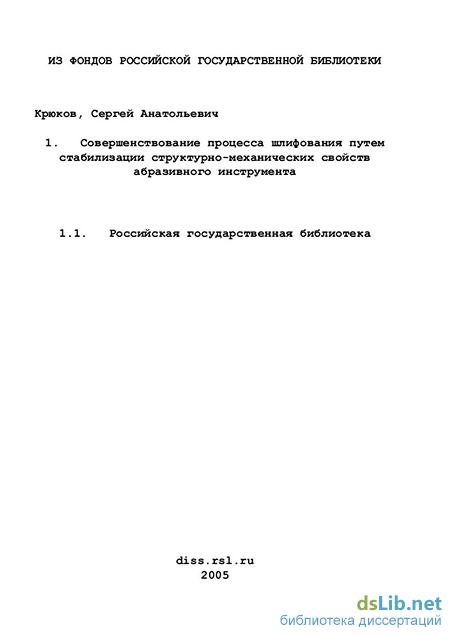 ИЗ ФОНДОВ РОССИЙСКОЙ ГОСУДАРСТВЕННОЙ БИБЛИОТЕКИ

Крюков, Сергей Анатольевич

1. Совершенствование процесса шлифования путем стабилизации структурно-механических свойств абразивного инструмента

1.1. Российская государственная библиотека

diss.rsl.ru
2005

dsLib.net
библиотека диссертаций